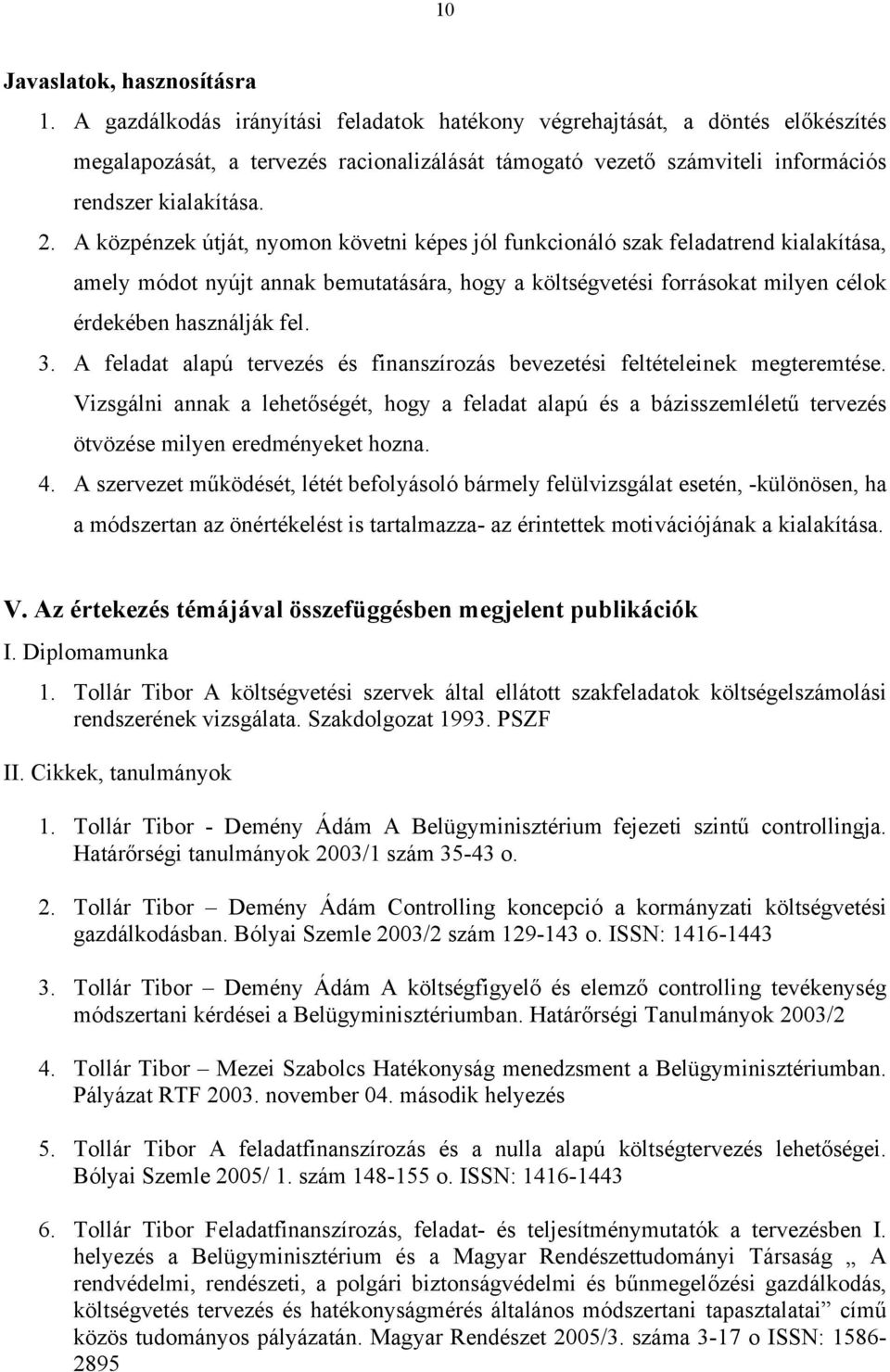 10

Javaslatok, hasznosításra

1. A gazdálkodás irányítási feladatok hatékony végrehajtását, a döntés előkészítés megalapozását, a tervezés racionalizálását támogató vezető számviteli információs rendszer kialakítása.

2. A közpénzek útját, nyomon követni képes jól funkcionáló szak feladatrend kialakítása, amely módot nyújt annak bemutatására, hogy a költségvetési forrásokat milyen célok érdekében használják fel.

3. A feladat alapú tervezés és finanszírozás bevezetési feltételeinek megteremtése. Vizsgálni annak a lehetőségét, hogy a feladat alapú és a bázisszemléletű tervezés ötvözése milyen eredményeket hozna.

4. A szervezet működését, létét befolyásoló bármely felülvizsgálat esetén, -különösen, ha a módszertan az önértékelést is tartalmazza- az érintettek motivációjának a kialakítása.

V. Az értekezés témájával összefüggésben megjelent publikációk

I. Diplomamunka

1. Tollár Tibor A költségvetési szervek által ellátott szakfeladatok költségelszámolási rendszerének vizsgálata. Szakdolgozat 1993. PSZF

II. Cikkek, tanulmányok

1. Tollár Tibor - Demény Ádám A Belügyminisztérium fejezeti szintű controllingja. Határőrségi tanulmányok 2003/1 szám 35-43 o.

2. Tollár Tibor – Demény Ádám Controlling koncepció a kormányzati költségvetési gazdálkodásban. Bólyai Szemle 2003/2 szám 129-143 o. ISSN: 1416-1443

3. Tollár Tibor – Demény Ádám A költségfigyelő és elemző controlling tevékenység módszertani kérdései a Belügyminisztériumban. Határőrségi Tanulmányok 2003/2

4. Tollár Tibor – Mezei Szabolcs Hatékonyság menedzsment a Belügyminisztériumban. Pályázat RTF 2003. november 04. második helyezés

5. Tollár Tibor A feladatfinanszírozás és a nulla alapú költségtervezés lehetőségei. Bólyai Szemle 2005/ 1. szám 148-155 o. ISSN: 1416-1443

6. Tollár Tibor Feladatfinanszírozás, feladat- és teljesítménymutatók a tervezésben I. helyezés a Belügyminisztérium és a Magyar Rendészettudományi Társaság „ A rendvédelmi, rendészeti, a polgári biztonságvédelmi és bűnmegelőzési gazdálkodás, költségvetés tervezés és hatékonyságmérés általános módszertani tapasztalatai” című közös tudományos pályázatán. Magyar Rendészet 2005/3. száma 3-17 o ISSN: 1586-2895